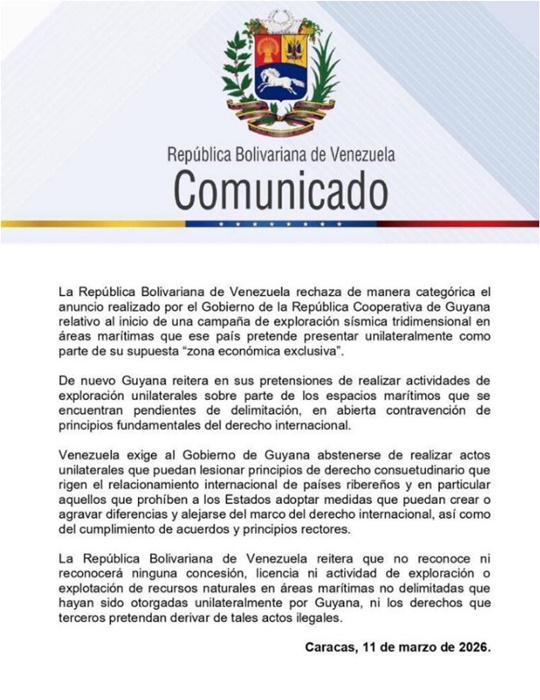 República Bolivariana de Venezuela
Comunicado

La República Bolivariana de Venezuela rechaza de manera categórica el anuncio realizado por el Gobierno de la República Cooperativa de Guyana relativo al inicio de una campaña de exploración sísmica tridimensional en áreas marítimas que ese país pretende presentar unilateralmente como parte de su supuesta "zona económica exclusiva".

De nuevo Guyana reitera en sus pretensiones de realizar actividades de exploración unilaterales sobre parte de los espacios marítimos que se encuentran pendientes de delimitación, en abierta contravención de principios fundamentales del derecho internacional.

Venezuela exige al Gobierno de Guyana abstenerse de realizar actos unilaterales que puedan lesionar principios de derecho consuetudinario que rigen el relacionamiento internacional de países ribereños y en particular aquellos que prohíben a los Estados adoptar medidas que puedan crear o agravar diferencias y alejarse del marco del derecho internacional, así como del cumplimiento de acuerdos y principios rectores.

La República Bolivariana de Venezuela reitera que no reconoce ni reconocerá ninguna concesión, licencia ni actividad de exploración o explotación de recursos naturales en áreas marítimas no delimitadas que hayan sido otorgadas unilateralmente por Guyana, ni los derechos que terceros pretendan derivar de tales actos ilegales.

Caracas, 11 de marzo de 2026.